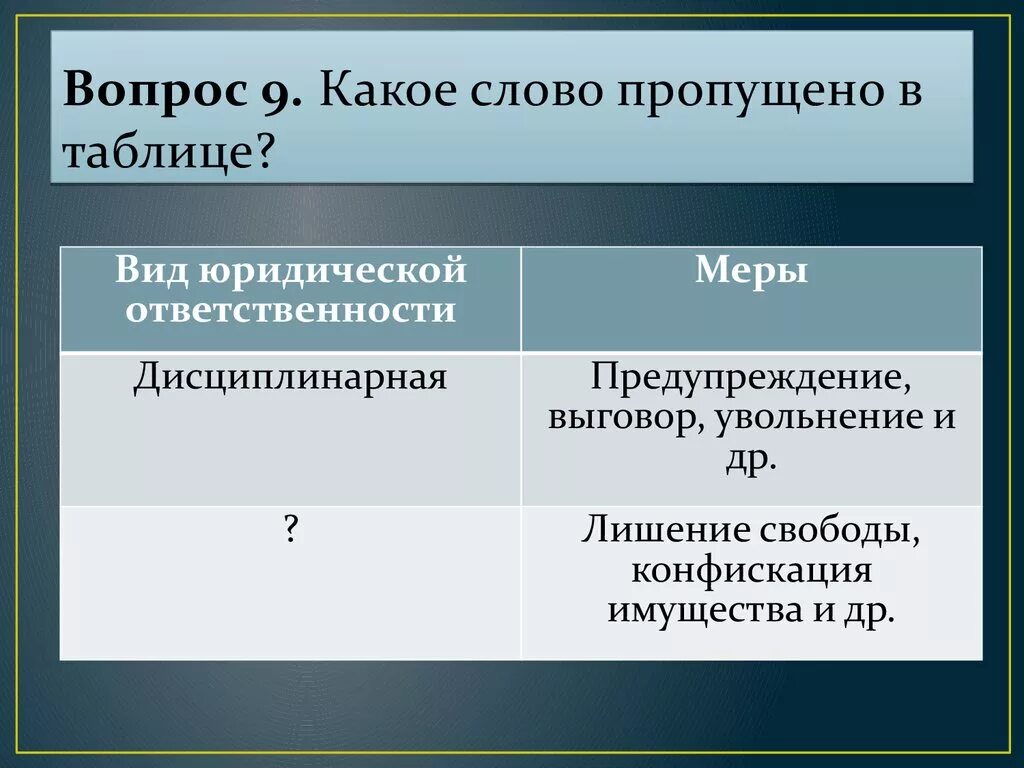 Вопрос 9. Какое слово пропущено в таблице?

| Вид юридической ответственности | Меры |
|---|---|
| Дисциплинарная | Предупреждение, выговор, увольнение и др. |
| ? | Лишение свободы, конфискация имущества и др. |